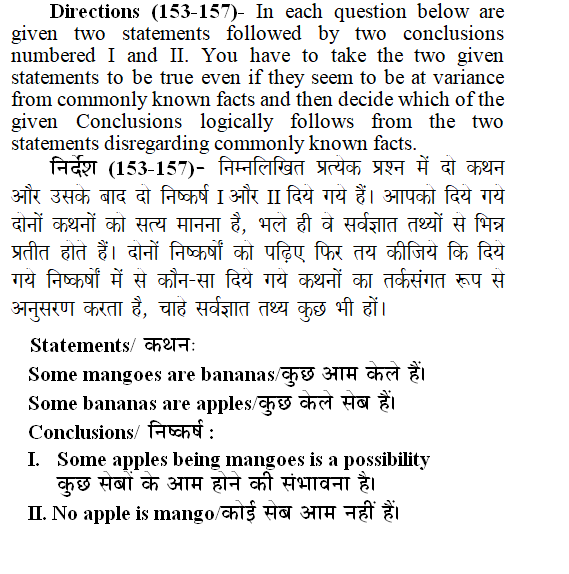 Directions (153-157)- In each question below are given two statements followed by two conclusions numbered I and II. You have to take the two given statements to be true even if they seem to be at variance from commonly known facts and then decide which of the given Conclusions logically follows from the two statements disregarding commonly known facts.

निर्देश (153-157)- निम्नलिखित प्रत्येक प्रश्न में दो कथन और उसके बाद दो निष्कर्ष I और II दिये गये हैं। आपको दिये गये दोनों कथनों को सत्य मानना है, भले ही वे सर्वज्ञात तथ्यों से भिन्न प्रतीत होते हैं। दोनों निष्कर्षों को पढ़िए फिर तय कीजिये कि दिये गये निष्कर्षों में से कौन-सा दिये गये कथनों का तर्कसंगत रूप से अनुसरण करता है, चाहे सर्वज्ञात तथ्य कुछ भी हों।

Statements/ कथन:
Some mangoes are bananas/कुछ आम केले हैं।
Some bananas are apples/कुछ केले सेब हैं।
Conclusions/ निष्कर्ष :
I. Some apples being mangoes is a possibility
कुछ सेबों के आम होने की संभावना है।
II. No apple is mango/कोई सेब आम नहीं हैं।